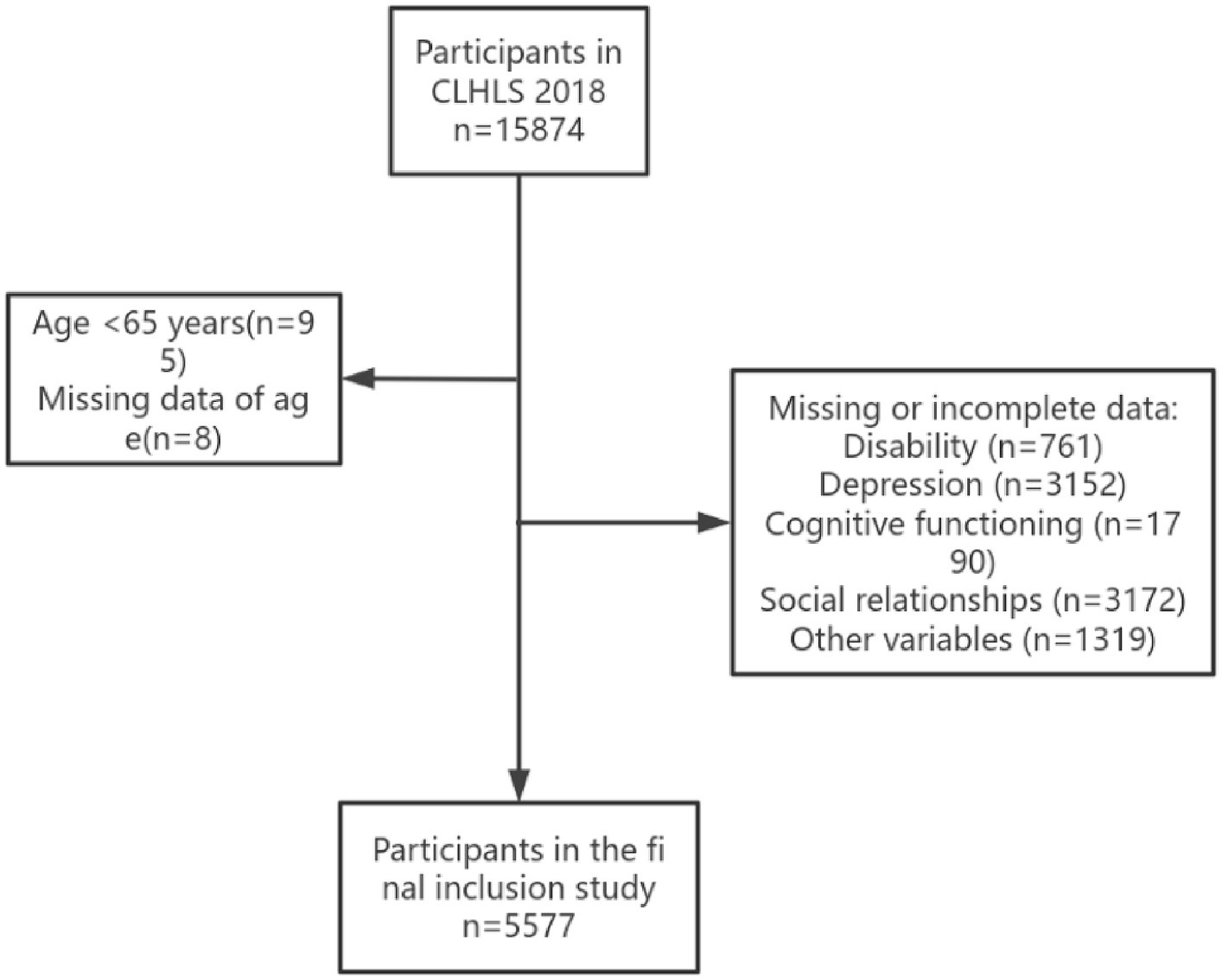 Participants in CLHLS 2018 n=15874

Age <65 years(n=9 5)
Missing data of ag e(n=8)

Missing or incomplete data:
Disability (n=761)
Depression (n=3152)
Cognitive functioning (n=17 90)
Social relationships (n=3172)
Other variables (n=1319)

Participants in the fi nal inclusion study n=5577